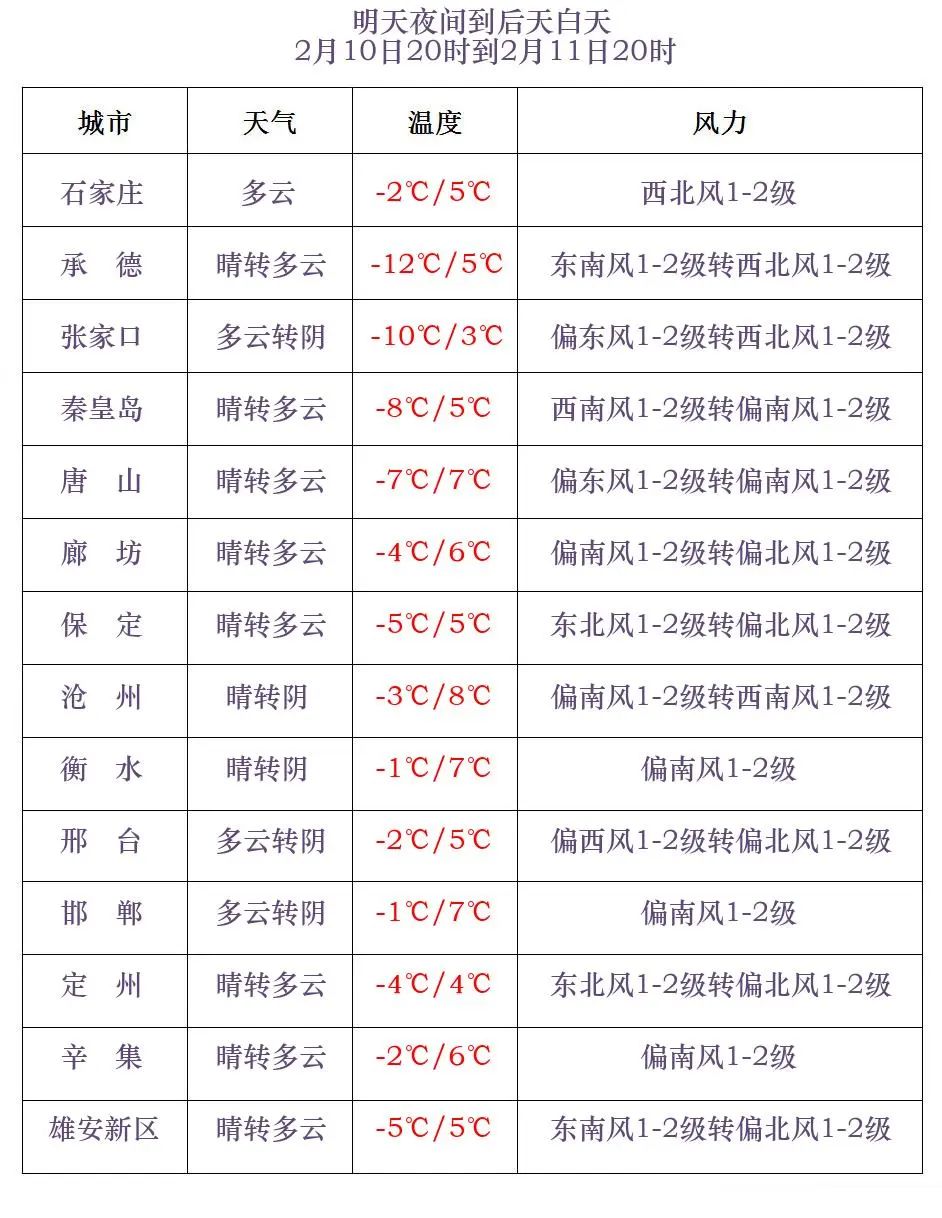 明天夜间到后天白天
2月10日20时到2月11日20时

| 城市 | 天气 | 温度 | 风力 |
|---|---|---|---|
| 石家庄 | 多云 | -2℃/5℃ | 西北风1-2级 |
| 承　德 | 晴转多云 | -12℃/5℃ | 东南风1-2级转西北风1-2级 |
| 张家口 | 多云转阴 | -10℃/3℃ | 偏东风1-2级转西北风1-2级 |
| 秦皇岛 | 晴转多云 | -8℃/5℃ | 西南风1-2级转偏南风1-2级 |
| 唐　山 | 晴转多云 | -7℃/7℃ | 偏东风1-2级转偏南风1-2级 |
| 廊　坊 | 晴转多云 | -4℃/6℃ | 偏南风1-2级转偏北风1-2级 |
| 保　定 | 晴转多云 | -5℃/5℃ | 东北风1-2级转偏北风1-2级 |
| 沧　州 | 晴转阴 | -3℃/8℃ | 偏南风1-2级转西南风1-2级 |
| 衡　水 | 晴转阴 | -1℃/7℃ | 偏南风1-2级 |
| 邢　台 | 多云转阴 | -2℃/5℃ | 偏西风1-2级转偏北风1-2级 |
| 邯　郸 | 多云转阴 | -1℃/7℃ | 偏南风1-2级 |
| 定　州 | 晴转多云 | -4℃/4℃ | 东北风1-2级转偏北风1-2级 |
| 辛　集 | 晴转多云 | -2℃/6℃ | 偏南风1-2级 |
| 雄安新区 | 晴转多云 | -5℃/5℃ | 东南风1-2级转偏北风1-2级 |